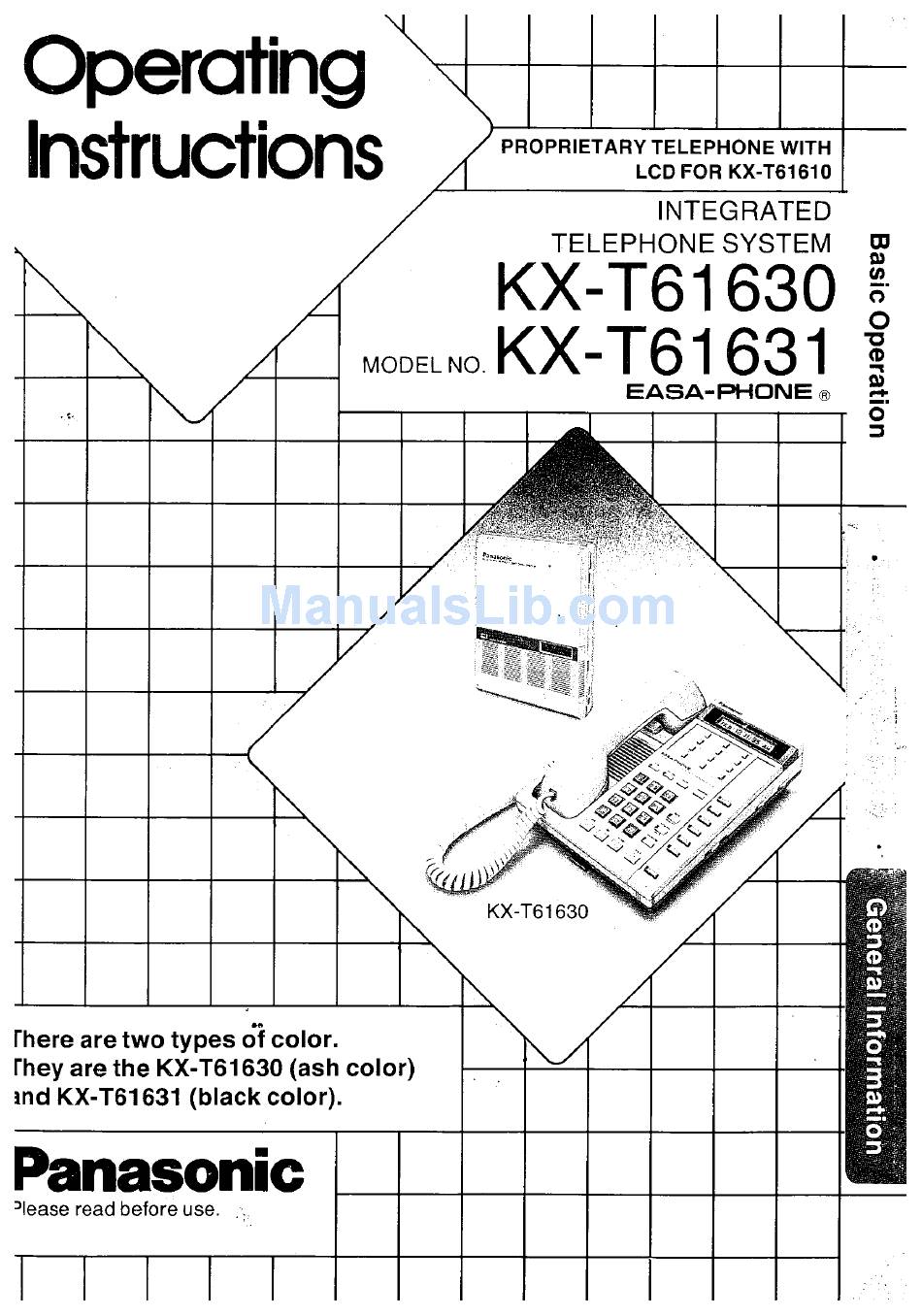 Operating Instructions

PROPRIETARY TELEPHONE WITH LCD FOR KX-T61610

INTEGRATED TELEPHONE SYSTEM

KX-T61630

MODEL NO. KX-T61631

EASA-PHONE ®

Basic Operation

ManualsLib.com

Panasonic

KX-T61630

General Information

There are two types of color. They are the KX-T61630 (ash color) and KX-T61631 (black color).

Panasonic

Please read before use.